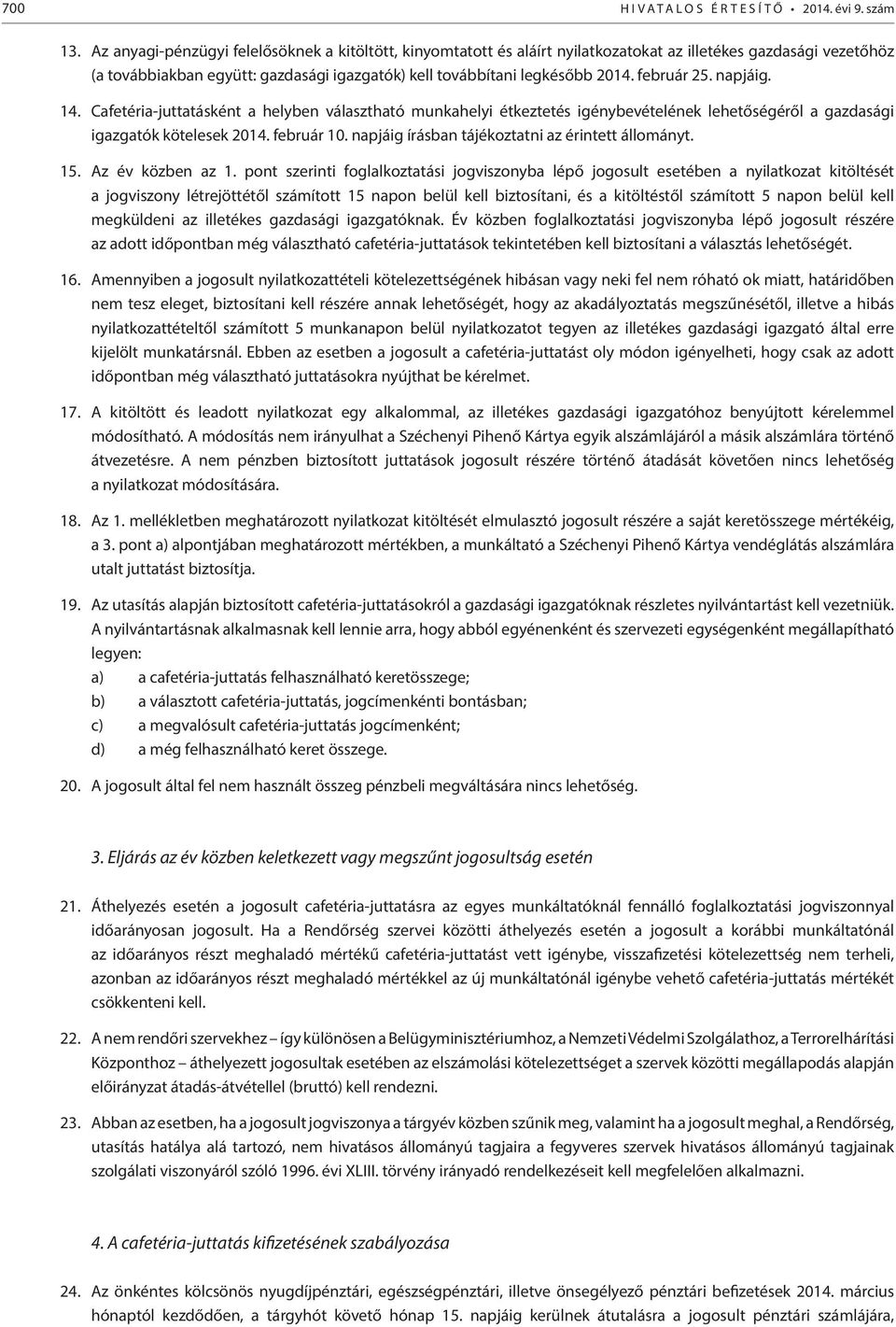 700 HIVATALOS ÉRTESÍTŐ • 2014. évi 9. szám

13. Az anyagi-pénzügyi felelősöknek a kitöltött, kinyomtatott és aláírt nyilatkozatokat az illetékes gazdasági vezetőhöz (a továbbiakban együtt: gazdasági igazgatók) kell továbbítani legkésőbb 2014. február 25. napjáig.

14. Cafetéria-juttatásként a helyben választható munkahelyi étkeztetés igénybevételének lehetőségéről a gazdasági igazgatók kötelesek 2014. február 10. napjáig írásban tájékoztatni az érintett állományt.

15. Az év közben az 1. pont szerinti foglalkoztatási jogviszonyba lépő jogosult esetében a nyilatkozat kitöltését a jogviszony létrejöttétől számított 15 napon belül kell biztosítani, és a kitöltéstől számított 5 napon belül kell megküldeni az illetékes gazdasági igazgatóknak. Év közben foglalkoztatási jogviszonyba lépő jogosult részére az adott időpontban még választható cafetéria-juttatások tekintetében kell biztosítani a választás lehetőségét.

16. Amennyiben a jogosult nyilatkozattételi kötelezettségének hibásan vagy neki fel nem róható ok miatt, határidőben nem tesz eleget, biztosítani kell részére annak lehetőségét, hogy az akadályoztatás megszűnésétől, illetve a hibás nyilatkozattételtől számított 5 munkanapon belül nyilatkozatot tegyen az illetékes gazdasági igazgató által erre kijelölt munkatársnál. Ebben az esetben a jogosult a cafetéria-juttatást oly módon igényelheti, hogy csak az adott időpontban még választható juttatásokra nyújthat be kérelmet.

17. A kitöltött és leadott nyilatkozat egy alkalommal, az illetékes gazdasági igazgatóhoz benyújtott kérelemmel módosítható. A módosítás nem irányulhat a Széchenyi Pihenő Kártya egyik alszámlájáról a másik alszámlára történő átvezetésre. A nem pénzben biztosított juttatások jogosult részére történő átadását követően nincs lehetőség a nyilatkozat módosítására.

18. Az 1. mellékletben meghatározott nyilatkozat kitöltését elmulasztó jogosult részére a saját keretösszege mértékéig, a 3. pont a) alpontjában meghatározott mértékben, a munkáltató a Széchenyi Pihenő Kártya vendéglátás alszámlára utalt juttatást biztosítja.

19. Az utasítás alapján biztosított cafetéria-juttatásokról a gazdasági igazgatóknak részletes nyilvántartást kell vezetniük. A nyilvántartásnak alkalmasnak kell lennie arra, hogy abból egyénenként és szervezeti egységenként megállapítható legyen:
a) a cafetéria-juttatás felhasználható keretösszege;
b) a választott cafetéria-juttatás, jogcímenkénti bontásban;
c) a megvalósult cafetéria-juttatás jogcímenként;
d) a még felhasználható keret összege.

20. A jogosult által fel nem használt összeg pénzbeli megváltására nincs lehetőség.

3. Eljárás az év közben keletkezett vagy megszűnt jogosultság esetén

21. Áthelyezés esetén a jogosult cafetéria-juttatásra az egyes munkáltatóknál fennálló foglalkoztatási jogviszonnyal időarányosan jogosult. Ha a Rendőrség szervei közötti áthelyezés esetén a jogosult a korábbi munkáltatónál az időarányos részt meghaladó mértékű cafetéria-juttatást vett igénybe, visszafizetési kötelezettség nem terheli, azonban az időarányos részt meghaladó mértékkel az új munkáltatónál igénybe vehető cafetéria-juttatás mértékét csökkenteni kell.

22. A nem rendőri szervekhez – így különösen a Belügyminisztériumhoz, a Nemzeti Védelmi Szolgálathoz, a Terrorelhárítási Központhoz – áthelyezett jogosultak esetében az elszámolási kötelezettséget a szervek közötti megállapodás alapján előirányzat átadás-átvétellel (bruttó) kell rendezni.

23. Abban az esetben, ha a jogosult jogviszonya a tárgyév közben szűnik meg, valamint ha a jogosult meghal, a Rendőrség, utasítás hatálya alá tartozó, nem hivatásos állományú tagjaira a fegyveres szervek hivatásos állományú tagjainak szolgálati viszonyáról szóló 1996. évi XLIII. törvény irányadó rendelkezéseit kell megfelelően alkalmazni.

4. A cafetéria-juttatás kifizetésének szabályozása

24. Az önkéntes kölcsönös nyugdíjpénztári, egészségpénztári, illetve önsegélyező pénztári befizetések 2014. március hónaptól kezdődően, a tárgyhót követő hónap 15. napjáig kerülnek átutalásra a jogosult pénztári számlájára,